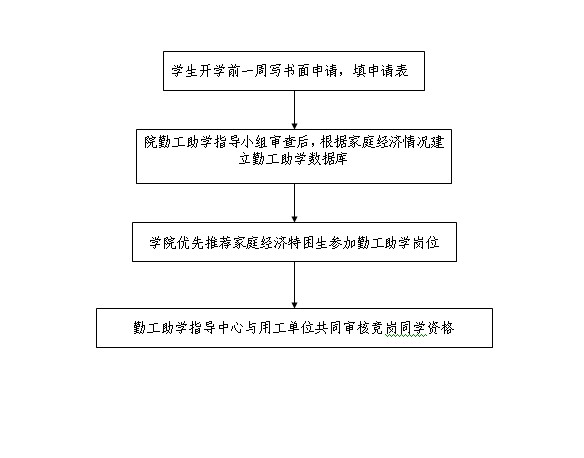 学生开学前一周写书面申请，填申请表

院勤工助学指导小组审查后，根据家庭经济情况建立勤工助学数据库

学院优先推荐家庭经济特困生参加勤工助学岗位

勤工助学指导中心与用工单位共同审核竞岗同学资格